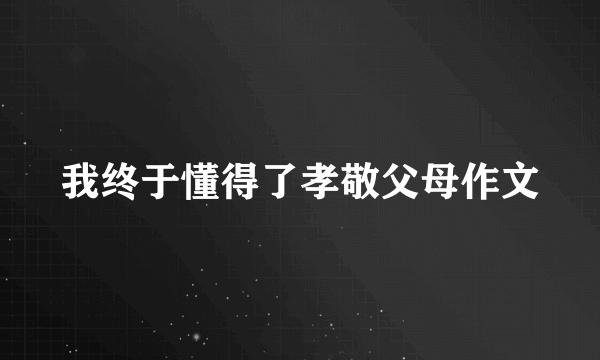 我终于懂得了孝敬父母作文